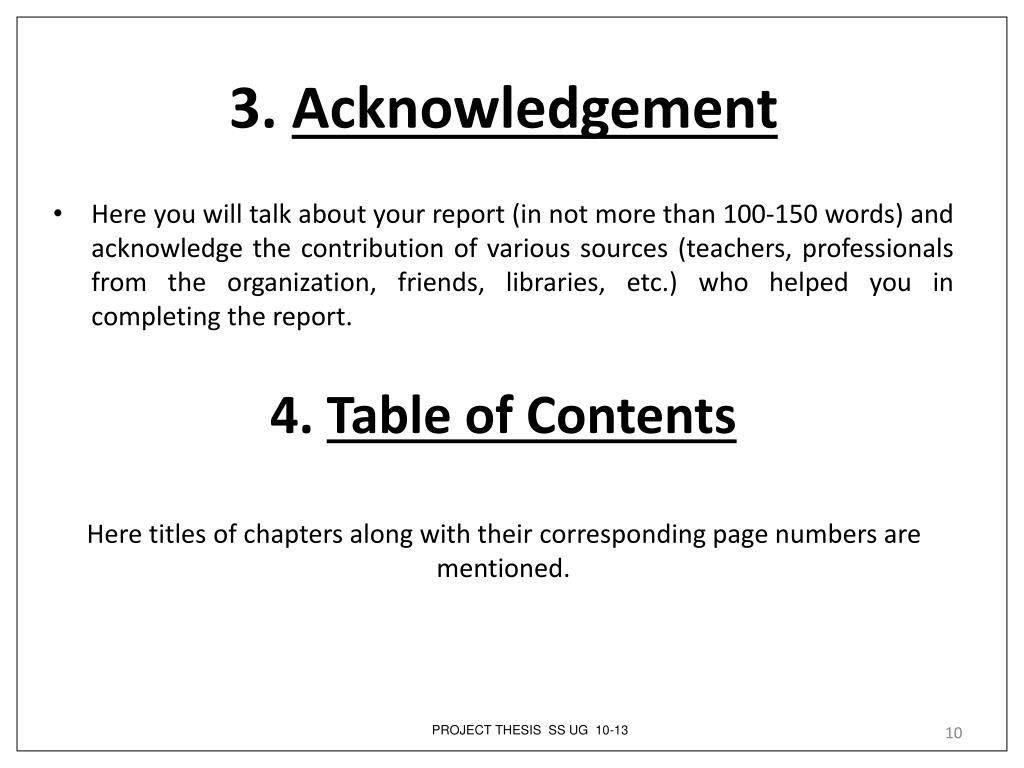 3. Acknowledgement

• Here you will talk about your report (in not more than 100-150 words) and acknowledge the contribution of various sources (teachers, professionals from the organization, friends, libraries, etc.) who helped you in completing the report.

4. Table of Contents

Here titles of chapters along with their corresponding page numbers are mentioned.

PROJECT THESIS SS UG 10-13

10